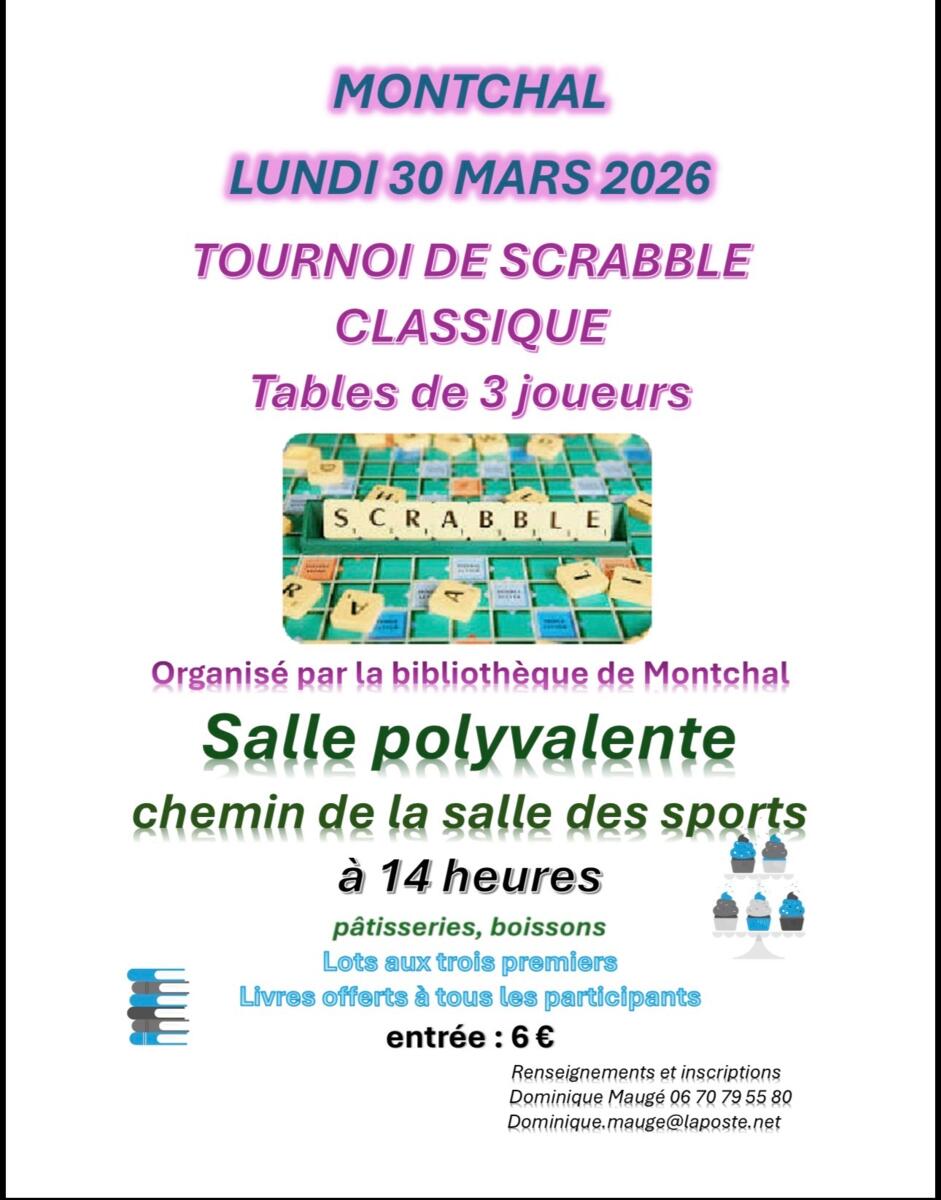 MONTCHAL

LUNDI 30 MARS 2026

TOURNOI DE SCRABBLE CLASSIQUE

Tables de 3 joueurs

SCRABBLE

Organisé par la bibliothèque de Montchal

Salle polyvalente

chemin de la salle des sports

à 14 heures

pâtisseries, boissons

Lots aux trois premiers

Livres offerts à tous les participants

entrée : 6 €

Renseignements et inscriptions
Dominique Maugé 06 70 79 55 80
Dominique.mauge@laposte.net